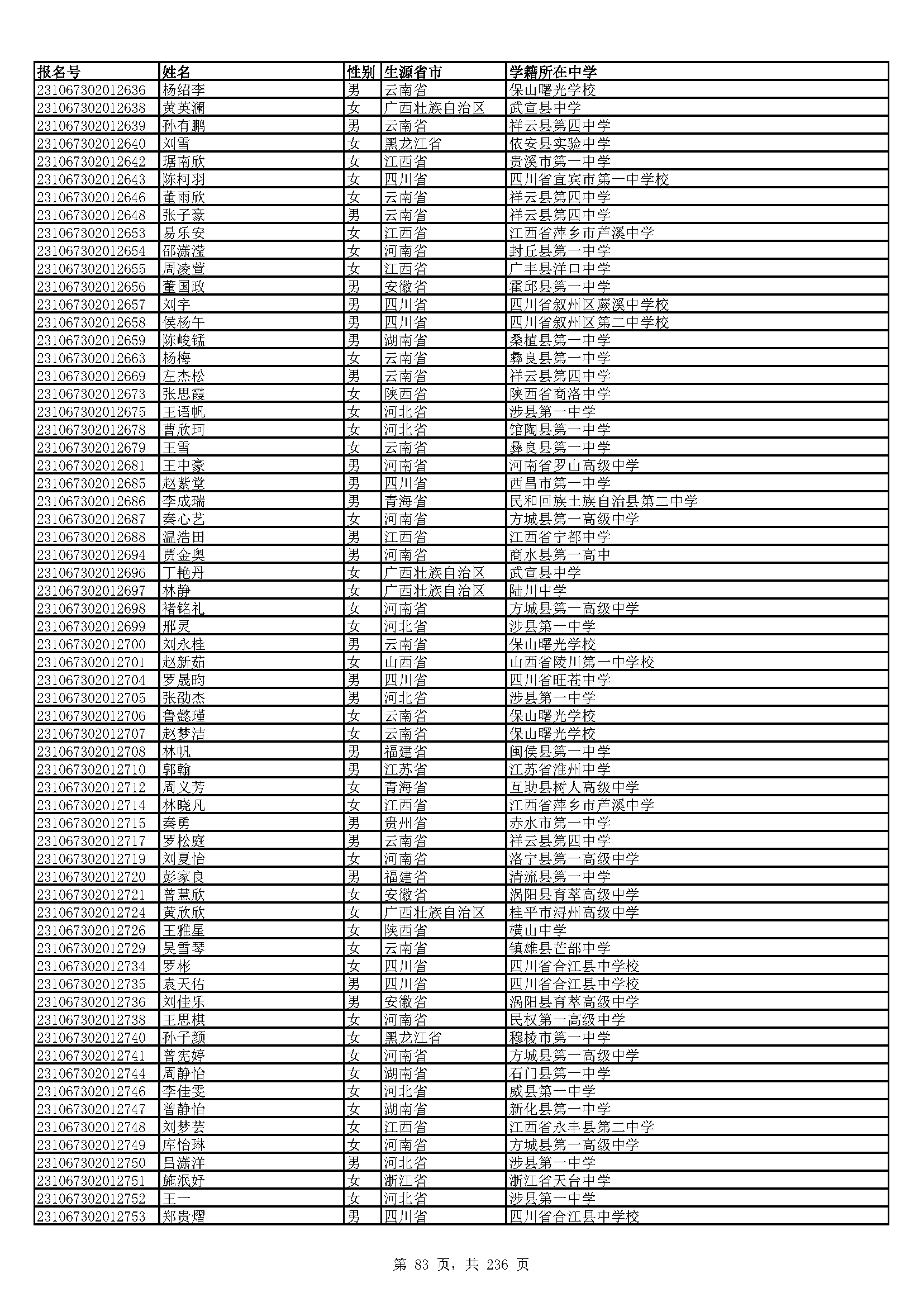 | 报名号 | 姓名 | 性别 | 生源省市 | 学籍所在中学 |
|---|---|---|---|---|
| 231067302012636 | 杨绍李 | 男 | 云南省 | 保山曙光学校 |
| 231067302012638 | 黄英澜 | 女 | 广西壮族自治区 | 武宣县中学 |
| 231067302012639 | 孙有鹏 | 男 | 云南省 | 祥云县第四中学 |
| 231067302012640 | 刘雪 | 女 | 黑龙江省 | 依安县实验中学 |
| 231067302012642 | 琚南欣 | 女 | 江西省 | 贵溪市第一中学 |
| 231067302012643 | 陈柯羽 | 女 | 四川省 | 四川省宜宾市第一中学校 |
| 231067302012646 | 董雨欣 | 女 | 云南省 | 祥云县第四中学 |
| 231067302012648 | 张子豪 | 男 | 云南省 | 祥云县第四中学 |
| 231067302012653 | 易乐安 | 女 | 江西省 | 江西省萍乡市芦溪中学 |
| 231067302012654 | 邵潇滢 | 女 | 河南省 | 封丘县第一中学 |
| 231067302012655 | 周凌萱 | 女 | 江西省 | 广丰县洋口中学 |
| 231067302012656 | 董国政 | 男 | 安徽省 | 霍邱县第一中学 |
| 231067302012657 | 刘宇 | 男 | 四川省 | 四川省叙州区蕨溪中学校 |
| 231067302012658 | 侯杨午 | 男 | 四川省 | 四川省叙州区第二中学校 |
| 231067302012659 | 陈峻锰 | 男 | 湖南省 | 桑植县第一中学 |
| 231067302012663 | 杨梅 | 女 | 云南省 | 彝良县第一中学 |
| 231067302012669 | 左杰松 | 男 | 云南省 | 祥云县第四中学 |
| 231067302012673 | 张思霞 | 女 | 陕西省 | 陕西省商洛中学 |
| 231067302012675 | 王语帆 | 女 | 河北省 | 涉县第一中学 |
| 231067302012678 | 曹欣珂 | 女 | 河北省 | 馆陶县第一中学 |
| 231067302012679 | 王雪 | 女 | 云南省 | 彝良县第一中学 |
| 231067302012681 | 王中豪 | 男 | 河南省 | 河南省罗山高级中学 |
| 231067302012685 | 赵紫堂 | 男 | 四川省 | 西昌市第一中学 |
| 231067302012686 | 李成瑞 | 男 | 青海省 | 民和回族土族自治县第二中学 |
| 231067302012687 | 秦心艺 | 女 | 河南省 | 方城县第一高级中学 |
| 231067302012688 | 温浩田 | 男 | 江西省 | 江西省宁都中学 |
| 231067302012694 | 贾金奥 | 男 | 河南省 | 商水县第一高中 |
| 231067302012696 | 丁艳丹 | 女 | 广西壮族自治区 | 武宣县中学 |
| 231067302012697 | 林静 | 女 | 广西壮族自治区 | 陆川中学 |
| 231067302012698 | 褚铭礼 | 女 | 河南省 | 方城县第一高级中学 |
| 231067302012699 | 邢灵 | 女 | 河北省 | 涉县第一中学 |
| 231067302012700 | 刘永桂 | 男 | 云南省 | 保山曙光学校 |
| 231067302012701 | 赵新茹 | 女 | 山西省 | 山西省陵川第一中学校 |
| 231067302012704 | 罗晟昀 | 男 | 四川省 | 四川省旺苍中学 |
| 231067302012705 | 张劭杰 | 男 | 河北省 | 涉县第一中学 |
| 231067302012706 | 鲁懿瑾 | 女 | 云南省 | 保山曙光学校 |
| 231067302012707 | 赵梦洁 | 女 | 云南省 | 保山曙光学校 |
| 231067302012708 | 林帆 | 男 | 福建省 | 闽侯县第一中学 |
| 231067302012710 | 郭翰 | 男 | 江苏省 | 江苏省淮州中学 |
| 231067302012712 | 周义芳 | 女 | 青海省 | 互助县树人高级中学 |
| 231067302012714 | 林晓凡 | 女 | 江西省 | 江西省萍乡市芦溪中学 |
| 231067302012715 | 秦勇 | 男 | 贵州省 | 赤水市第一中学 |
| 231067302012717 | 罗松庭 | 男 | 云南省 | 祥云县第四中学 |
| 231067302012719 | 刘夏怡 | 女 | 河南省 | 洛宁县第一高级中学 |
| 231067302012720 | 彭家良 | 男 | 福建省 | 清流县第一中学 |
| 231067302012721 | 曾慧欣 | 女 | 安徽省 | 涡阳县育萃高级中学 |
| 231067302012724 | 黄欣欣 | 女 | 广西壮族自治区 | 桂平市浔州高级中学 |
| 231067302012726 | 王雅星 | 女 | 陕西省 | 横山中学 |
| 231067302012729 | 吴雪琴 | 女 | 云南省 | 镇雄县芒部中学 |
| 231067302012734 | 罗彬 | 女 | 四川省 | 四川省合江县中学校 |
| 231067302012735 | 袁天佑 | 男 | 四川省 | 四川省合江县中学校 |
| 231067302012736 | 刘佳乐 | 男 | 安徽省 | 涡阳县育萃高级中学 |
| 231067302012738 | 王思棋 | 女 | 河南省 | 民权第一高级中学 |
| 231067302012740 | 孙子颜 | 女 | 黑龙江省 | 穆棱市第一中学 |
| 231067302012741 | 曾宪婷 | 女 | 河南省 | 方城县第一高级中学 |
| 231067302012744 | 周静怡 | 女 | 湖南省 | 石门县第一中学 |
| 231067302012746 | 李佳雯 | 女 | 河北省 | 威县第一中学 |
| 231067302012747 | 曾静怡 | 女 | 湖南省 | 新化县第一中学 |
| 231067302012748 | 刘梦芸 | 女 | 江西省 | 江西省永丰县第二中学 |
| 231067302012749 | 库怡琳 | 女 | 河南省 | 方城县第一高级中学 |
| 231067302012750 | 吕潇洋 | 男 | 河北省 | 涉县第一中学 |
| 231067302012751 | 施泯妤 | 女 | 浙江省 | 浙江省天台中学 |
| 231067302012752 | 王一 | 女 | 河北省 | 涉县第一中学 |
| 231067302012753 | 郑贵熠 | 男 | 四川省 | 四川省合江县中学校 |

第 83 页，共 236 页